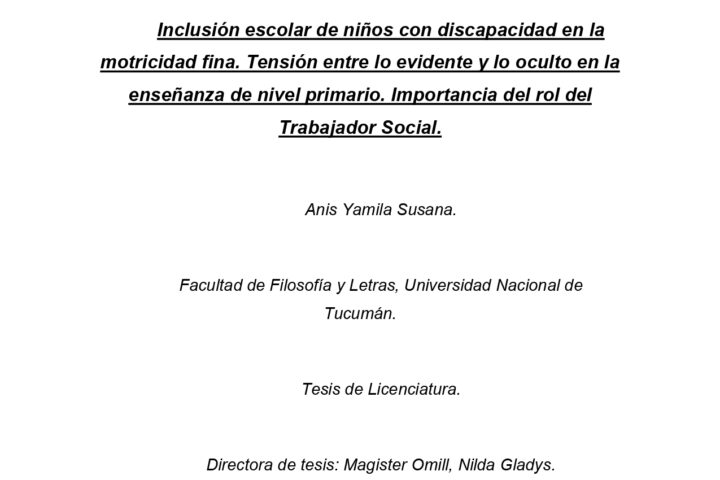 Inclusión escolar de niños con discapacidad en la motricidad fina. Tensión entre lo evidente y lo oculto en la enseñanza de nivel primario. Importancia del rol del Trabajador Social.

Anis Yamila Susana.

Facultad de Filosofía y Letras, Universidad Nacional de Tucumán.

Tesis de Licenciatura.

Directora de tesis: Magister Omill, Nilda Gladys.